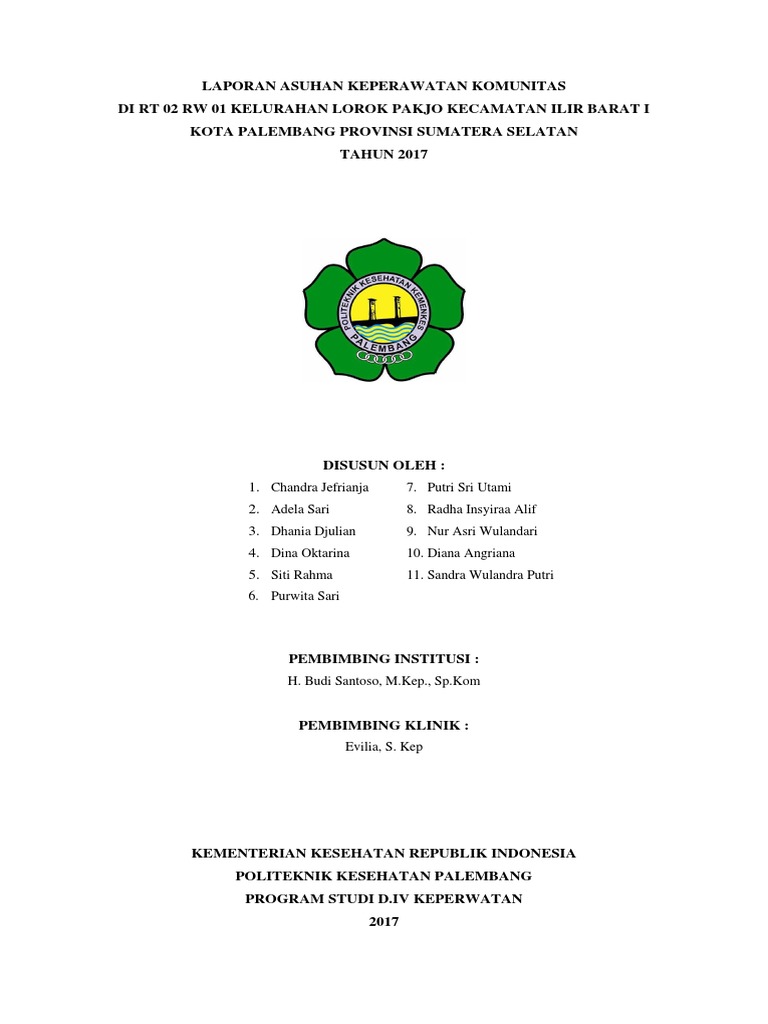 LAPORAN ASUHAN KEPERAWATAN KOMUNITAS
DI RT 02 RW 01 KELURAHAN LOROK PAKJO KECAMATAN ILIR BARAT I
KOTA PALEMBANG PROVINSI SUMATERA SELATAN
TAHUN 2017

POLITEKNIK KESEHATAN KEMENKES
PALEMBANG

DISUSUN OLEH :

1. Chandra Jefrianja
2. Adela Sari
3. Dhania Djulian
4. Dina Oktarina
5. Siti Rahma
6. Purwita Sari

7. Putri Sri Utami
8. Radha Insyiraa Alif
9. Nur Asri Wulandari
10. Diana Angriana
11. Sandra Wulandra Putri

PEMBIMBING INSTITUSI :
H. Budi Santoso, M.Kep., Sp.Kom

PEMBIMBING KLINIK :
Evilia, S. Kep

KEMENTERIAN KESEHATAN REPUBLIK INDONESIA
POLITEKNIK KESEHATAN PALEMBANG
PROGRAM STUDI D.IV KEPERWATAN
2017